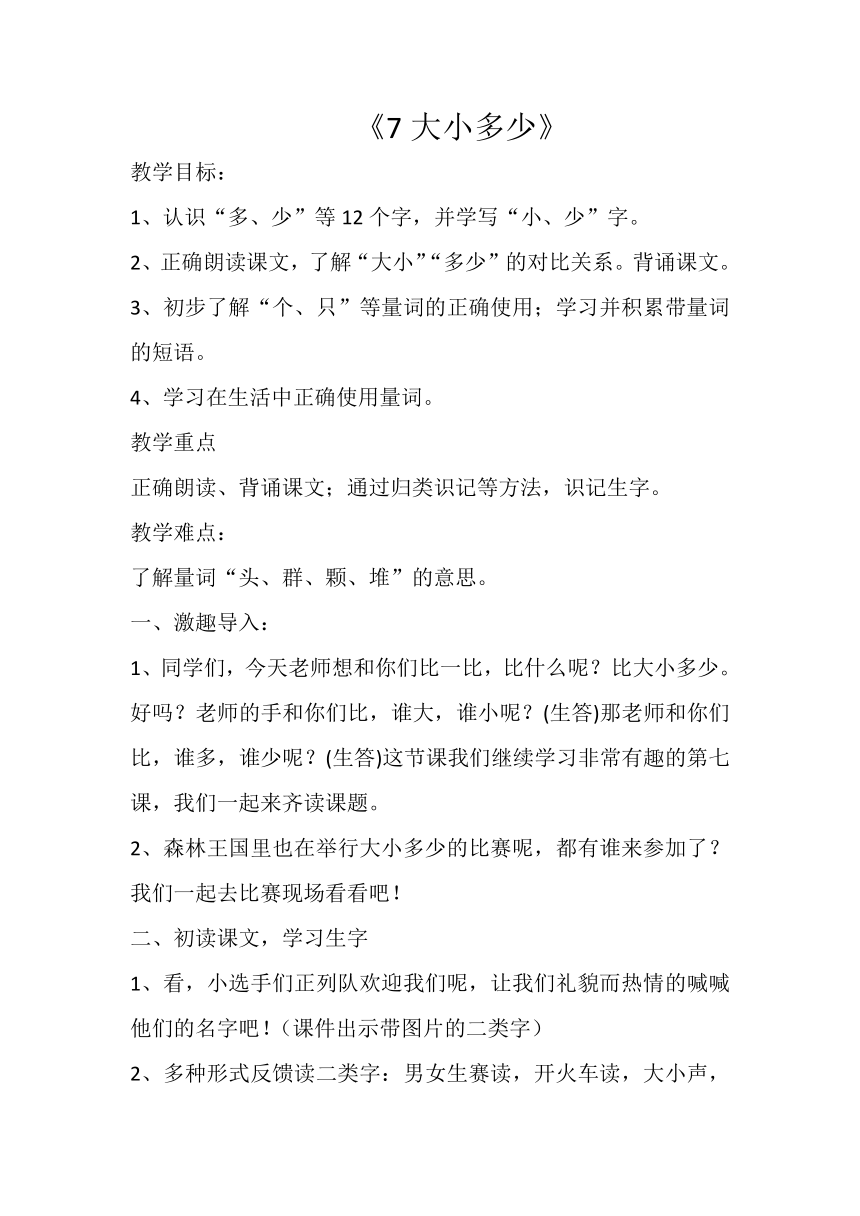 《7 大小多少》

教学目标：

1、认识“多、少”等 12 个字，并学写“小、少”字。

2、正确朗读课文，了解“大小”“多少”的对比关系。背诵课文。

3、初步了解“个、只”等量词的正确使用；学习并积累带量词的短语。

4、学习在生活中正确使用量词。

教学重点

正确朗读、背诵课文；通过归类识记等方法，识记生字。

教学难点：

了解量词“头、群、颗、堆”的意思。

一、激趣导入：

1、同学们，今天老师想和你们比一比，比什么呢？比大小多少。好吗？老师的手和你们比，谁大，谁小呢？(生答)那老师和你们比，谁多，谁少呢？(生答)这节课我们继续学习非常有趣的第七课，我们一起来齐读课题。

2、森林王国里也在举行大小多少的比赛呢，都有谁来参加了？我们一起去比赛现场看看吧！

二、初读课文，学习生字

1、看，小选手们正列队欢迎我们呢，让我们礼貌而热情的喊喊他们的名字吧！（课件出示带图片的二类字）

2、多种形式反馈读二类字：男女生赛读，开火车读，大小声，